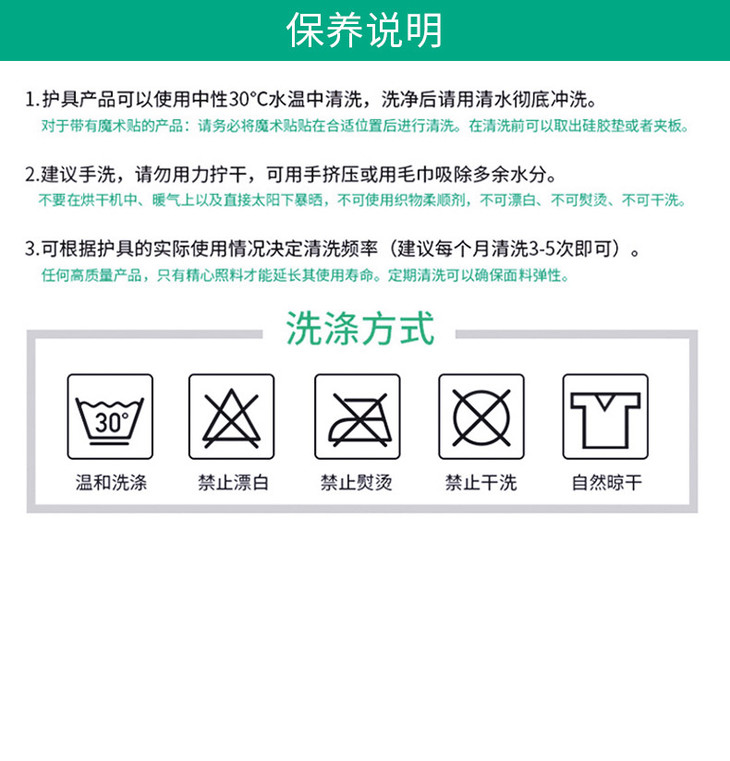 保养说明

1.护具产品可以使用中性30°C水温中清洗，洗净后请用清水彻底冲洗。
对于带有魔术贴的产品：请务必将魔术贴贴在合适位置后进行清洗。在清洗前可以取出硅胶垫或者夹板。

2.建议手洗，请勿用力拧干，可用手挤压或用毛巾吸除多余水分。
不要在烘干机中、暖气上以及直接太阳下暴晒，不可使用织物柔顺剂，不可漂白、不可熨烫、不可干洗。

3.可根据护具的实际使用情况决定清洗频率（建议每个月清洗3-5次即可）。
任何高质量产品，只有精心照料才能延长其使用寿命。定期清洗可以确保面料弹性。

洗涤方式

30°

温和洗涤 禁止漂白 禁止熨烫 禁止干洗 自然晾干